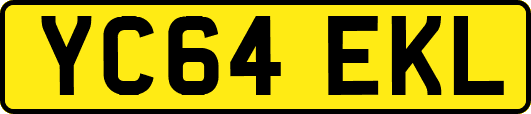 YC64 EKL